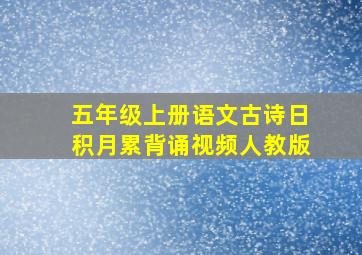 五年级上册语文古诗日积月累背诵视频人教版